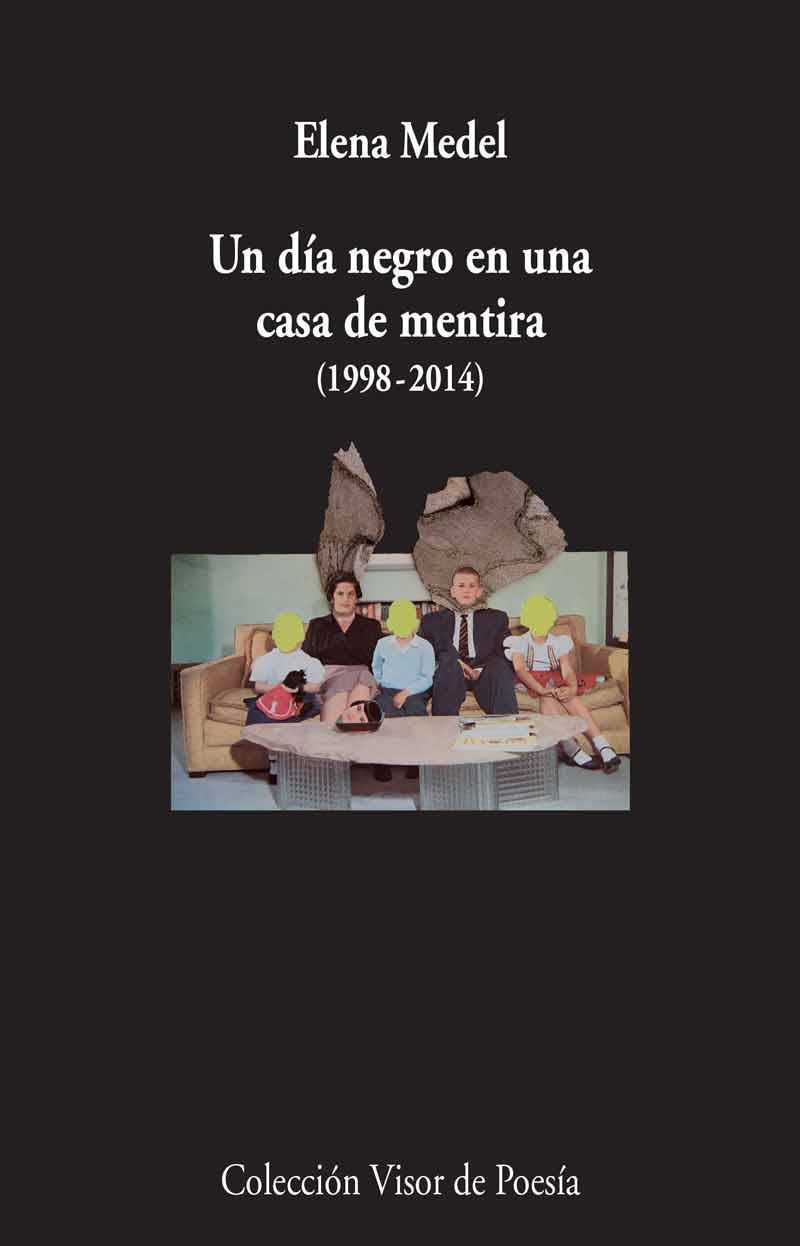 Elena Medel

Un día negro en una casa de mentira
(1998-2014)

Colección Visor de Poesía